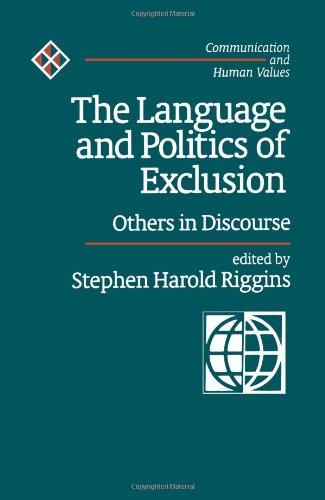 Copyrighted Material

Communication and Human Values

The Language and Politics of Exclusion

Others in Discourse

edited by
Stephen Harold Riggins

Copyrighted Material